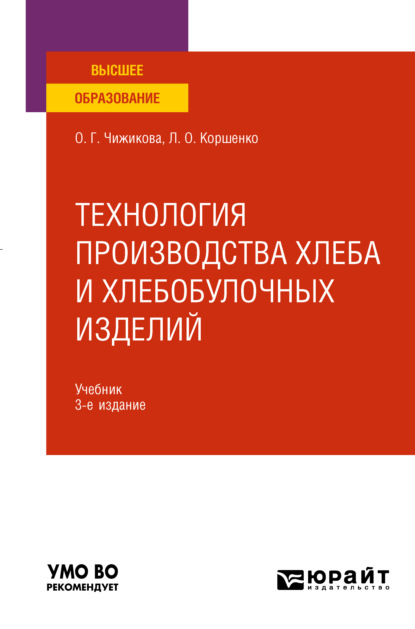 ВЫСШЕЕ
ОБРАЗОВАНИЕ

О. Г. Чижикова, Л. О. Коршенко

ТЕХНОЛОГИЯ ПРОИЗВОДСТВА ХЛЕБА И ХЛЕБОБУЛОЧНЫХ ИЗДЕЛИЙ

Учебник
3-е издание

УМО ВО
РЕКОМЕНДУЕТ

ЮРАЙТ
издательство